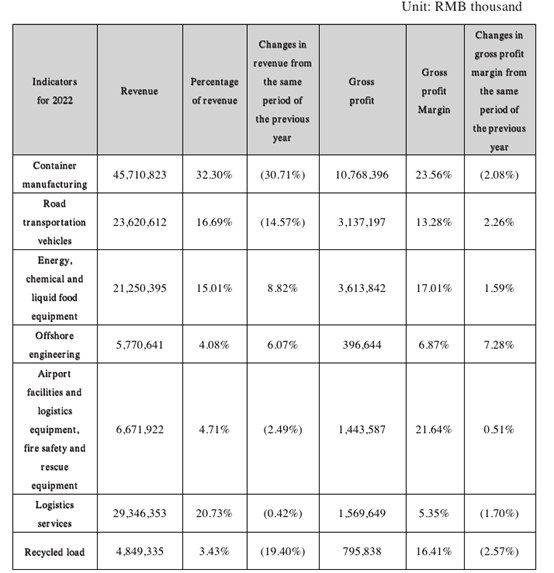 Unit: RMB thousand

| Indicators for 2022 | Revenue | Percentage of revenue | Changes in revenue from the same period of the previous year | Gross profit | Gross profit Margin | Changes in gross profit margin from the same period of the previous year |
|---|---|---|---|---|---|---|
| Container manufacturing | 45,710,823 | 32.30% | (30.71%) | 10,768,396 | 23.56% | (2.08%) |
| Road transportation vehicles | 23,620,612 | 16.69% | (14.57%) | 3,137,197 | 13.28% | 2.26% |
| Energy, chemical and liquid food equipment | 21,250,395 | 15.01% | 8.82% | 3,613,842 | 17.01% | 1.59% |
| Offshore engineering | 5,770,641 | 4.08% | 6.07% | 396,644 | 6.87% | 7.28% |
| Airport facilities and logistics equipment, fire safety and rescue equipment | 6,671,922 | 4.71% | (2.49%) | 1,443,587 | 21.64% | 0.51% |
| Logistics services | 29,346,353 | 20.73% | (0.42%) | 1,569,649 | 5.35% | (1.70%) |
| Recycled load | 4,849,335 | 3.43% | (19.40%) | 795,838 | 16.41% | (2.57%) |